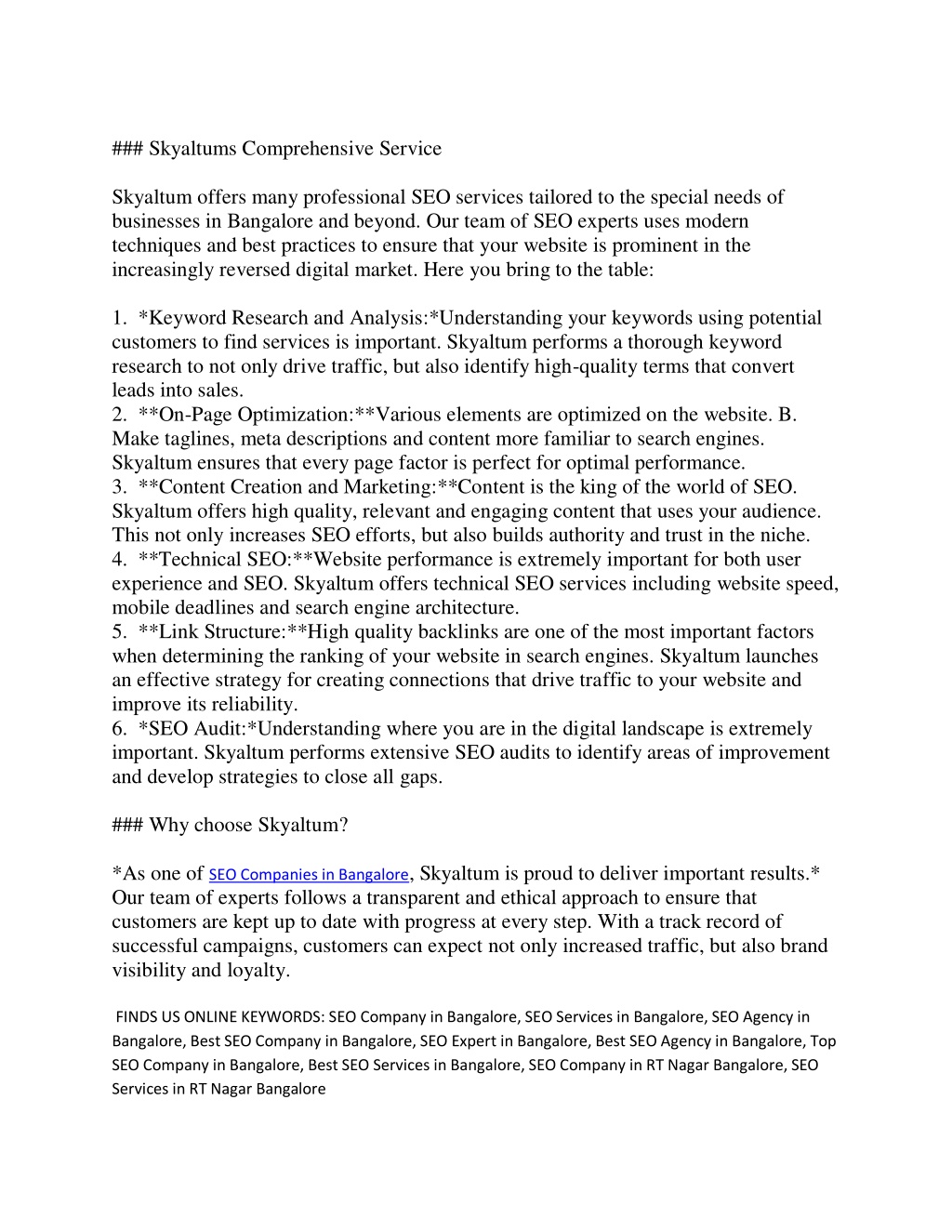 ### Skyaltums Comprehensive Service

Skyaltum offers many professional SEO services tailored to the special needs of businesses in Bangalore and beyond. Our team of SEO experts uses modern techniques and best practices to ensure that your website is prominent in the increasingly reversed digital market. Here you bring to the table:

1. *Keyword Research and Analysis:*Understanding your keywords using potential customers to find services is important. Skyaltum performs a thorough keyword research to not only drive traffic, but also identify high-quality terms that convert leads into sales.
2. **On-Page Optimization:**Various elements are optimized on the website. B. Make taglines, meta descriptions and content more familiar to search engines. Skyaltum ensures that every page factor is perfect for optimal performance.
3. **Content Creation and Marketing:**Content is the king of the world of SEO. Skyaltum offers high quality, relevant and engaging content that uses your audience. This not only increases SEO efforts, but also builds authority and trust in the niche.
4. **Technical SEO:**Website performance is extremely important for both user experience and SEO. Skyaltum offers technical SEO services including website speed, mobile deadlines and search engine architecture.
5. **Link Structure:**High quality backlinks are one of the most important factors when determining the ranking of your website in search engines. Skyaltum launches an effective strategy for creating connections that drive traffic to your website and improve its reliability.
6. *SEO Audit:*Understanding where you are in the digital landscape is extremely important. Skyaltum performs extensive SEO audits to identify areas of improvement and develop strategies to close all gaps.

### Why choose Skyaltum?

*As one of SEO Companies in Bangalore, Skyaltum is proud to deliver important results.* Our team of experts follows a transparent and ethical approach to ensure that customers are kept up to date with progress at every step. With a track record of successful campaigns, customers can expect not only increased traffic, but also brand visibility and loyalty.

FINDS US ONLINE KEYWORDS: SEO Company in Bangalore, SEO Services in Bangalore, SEO Agency in Bangalore, Best SEO Company in Bangalore, SEO Expert in Bangalore, Best SEO Agency in Bangalore, Top SEO Company in Bangalore, Best SEO Services in Bangalore, SEO Company in RT Nagar Bangalore, SEO Services in RT Nagar Bangalore